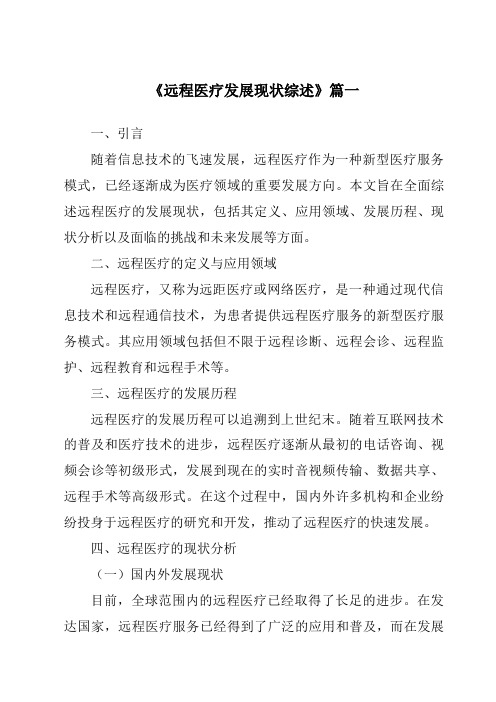 《远程医疗发展现状综述》篇一

一、引言

随着信息技术的飞速发展，远程医疗作为一种新型医疗服务模式，已经逐渐成为医疗领域的重要发展方向。本文旨在全面综述远程医疗的发展现状，包括其定义、应用领域、发展历程、现状分析以及面临的挑战和未来发展等方面。

二、远程医疗的定义与应用领域

远程医疗，又称为远距医疗或网络医疗，是一种通过现代信息技术和远程通信技术，为患者提供远程医疗服务的新型医疗服务模式。其应用领域包括但不限于远程诊断、远程会诊、远程监护、远程教育和远程手术等。

三、远程医疗的发展历程

远程医疗的发展历程可以追溯到上世纪末。随着互联网技术的普及和医疗技术的进步，远程医疗逐渐从最初的电话咨询、视频会诊等初级形式，发展到现在的实时音视频传输、数据共享、远程手术等高级形式。在这个过程中，国内外许多机构和企业纷纷投身于远程医疗的研究和开发，推动了远程医疗的快速发展。

四、远程医疗的现状分析

（一）国内外发展现状

目前，全球范围内的远程医疗已经取得了长足的进步。在发达国家，远程医疗服务已经得到了广泛的应用和普及，而在发展